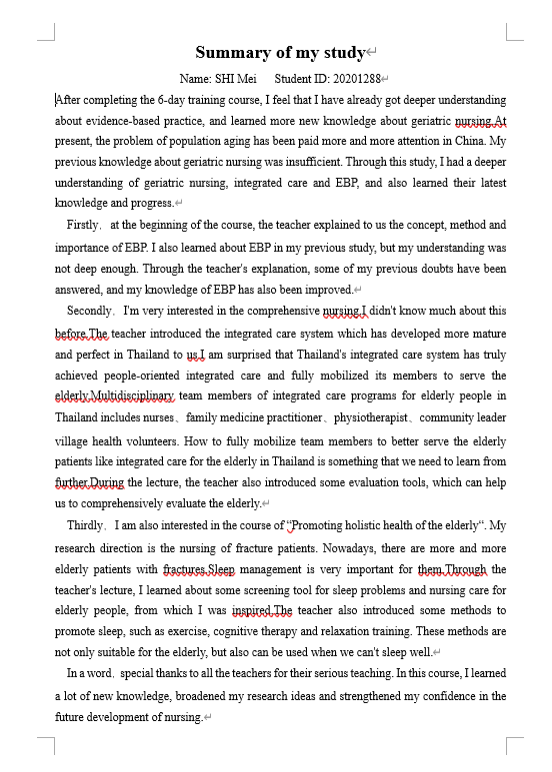 Summary of my study

Name: SHI Mei   Student ID: 20201288

After completing the 6-day training course, I feel that I have already got deeper understanding about evidence-based practice, and learned more new knowledge about geriatric nursing.At present, the problem of population aging has been paid more and more attention in China. My previous knowledge about geriatric nursing was insufficient. Through this study, I had a deeper understanding of geriatric nursing, integrated care and EBP, and also learned their latest knowledge and progress.

Firstly, at the beginning of the course, the teacher explained to us the concept, method and importance of EBP. I also learned about EBP in my previous study, but my understanding was not deep enough. Through the teacher's explanation, some of my previous doubts have been answered, and my knowledge of EBP has also been improved.

Secondly, I'm very interested in the comprehensive nursing.I didn't know much about this before.The teacher introduced the integrated care system which has developed more mature and perfect in Thailand to us.I am surprised that Thailand's integrated care system has truly achieved people-oriented integrated care and fully mobilized its members to serve the elderly.Multidisciplinary team members of integrated care programs for elderly people in Thailand includes nurses、family medicine practitioner、physiotherapist、community leader village health volunteers. How to fully mobilize team members to better serve the elderly patients like integrated care for the elderly in Thailand is something that we need to learn from further.During the lecture, the teacher also introduced some evaluation tools, which can help us to comprehensively evaluate the elderly.

Thirdly, I am also interested in the course of "Promoting holistic health of the elderly". My research direction is the nursing of fracture patients. Nowadays, there are more and more elderly patients with fractures.Sleep management is very important for them.Through the teacher's lecture, I learned about some screening tool for sleep problems and nursing care for elderly people, from which I was inspired.The teacher also introduced some methods to promote sleep, such as exercise, cognitive therapy and relaxation training. These methods are not only suitable for the elderly, but also can be used when we can't sleep well.

In a word, special thanks to all the teachers for their serious teaching. In this course, I learned a lot of new knowledge, broadened my research ideas and strengthened my confidence in the future development of nursing.